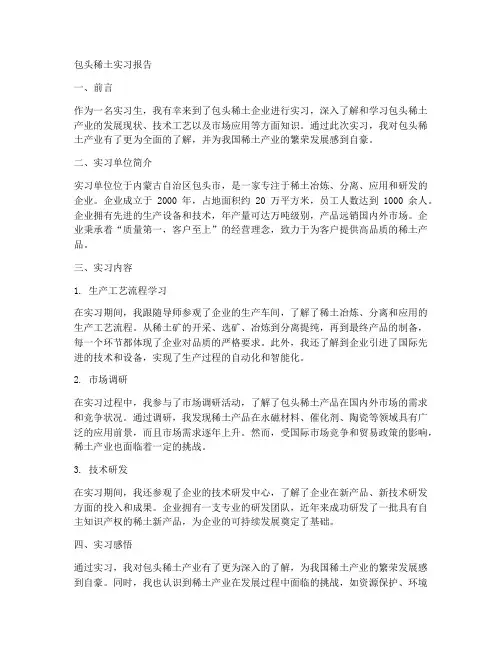 包头稀土实习报告

一、前言

作为一名实习生，我有幸来到了包头稀土企业进行实习，深入了解和学习包头稀土产业的发展现状、技术工艺以及市场应用等方面知识。通过此次实习，我对包头稀土产业有了更为全面的了解，并为我国稀土产业的繁荣发展感到自豪。

二、实习单位简介

实习单位位于内蒙古自治区包头市，是一家专注于稀土冶炼、分离、应用和研发的企业。企业成立于 2000 年，占地面积约 20 万平方米，员工人数达到 1000 余人。企业拥有先进的生产设备和技术，年产量可达万吨级别，产品远销国内外市场。企业秉承着“质量第一，客户至上”的经营理念，致力于为客户提供高品质的稀土产品。

三、实习内容

1. 生产工艺流程学习

在实习期间，我跟随导师参观了企业的生产车间，了解了稀土冶炼、分离和应用的生产工艺流程。从稀土矿的开采、选矿、冶炼到分离提纯，再到最终产品的制备，每一个环节都体现了企业对品质的严格要求。此外，我还了解到企业引进了国际先进的技术和设备，实现了生产过程的自动化和智能化。

2. 市场调研

在实习过程中，我参与了市场调研活动，了解了包头稀土产品在国内外市场的需求和竞争状况。通过调研，我发现稀土产品在永磁材料、催化剂、陶瓷等领域具有广泛的应用前景，而且市场需求逐年上升。然而，受国际市场竞争和贸易政策的影响，稀土产业也面临着一定的挑战。

3. 技术研发

在实习期间，我还参观了企业的技术研发中心，了解了企业在新产品、新技术研发方面的投入和成果。企业拥有一支专业的研发团队，近年来成功研发了一批具有自主知识产权的稀土新产品，为企业的可持续发展奠定了基础。

四、实习感悟

通过实习，我对包头稀土产业有了更为深入的了解，为我国稀土产业的繁荣发展感到自豪。同时，我也认识到稀土产业在发展过程中面临的挑战，如资源保护、环境